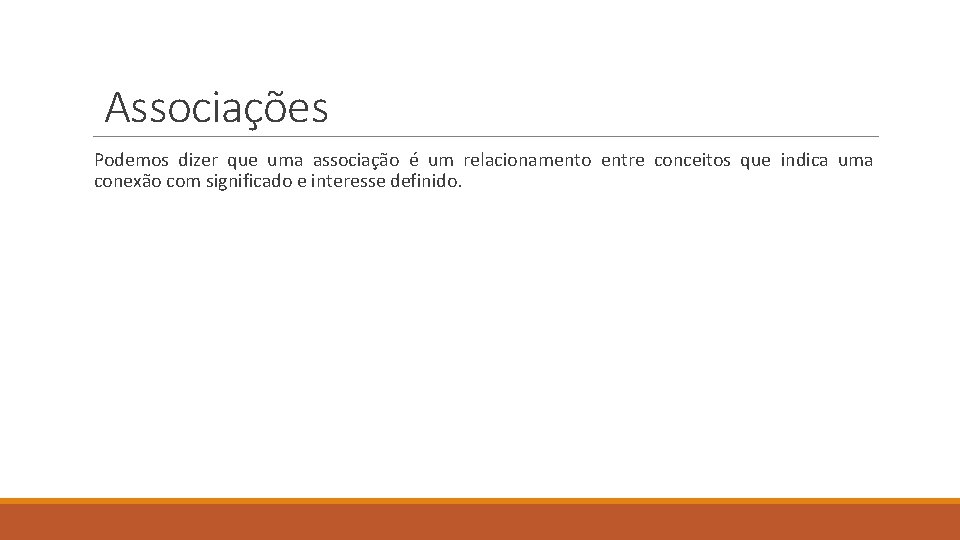 Associações

Podemos dizer que uma associação é um relacionamento entre conceitos que indica uma conexão com significado e interesse definido.